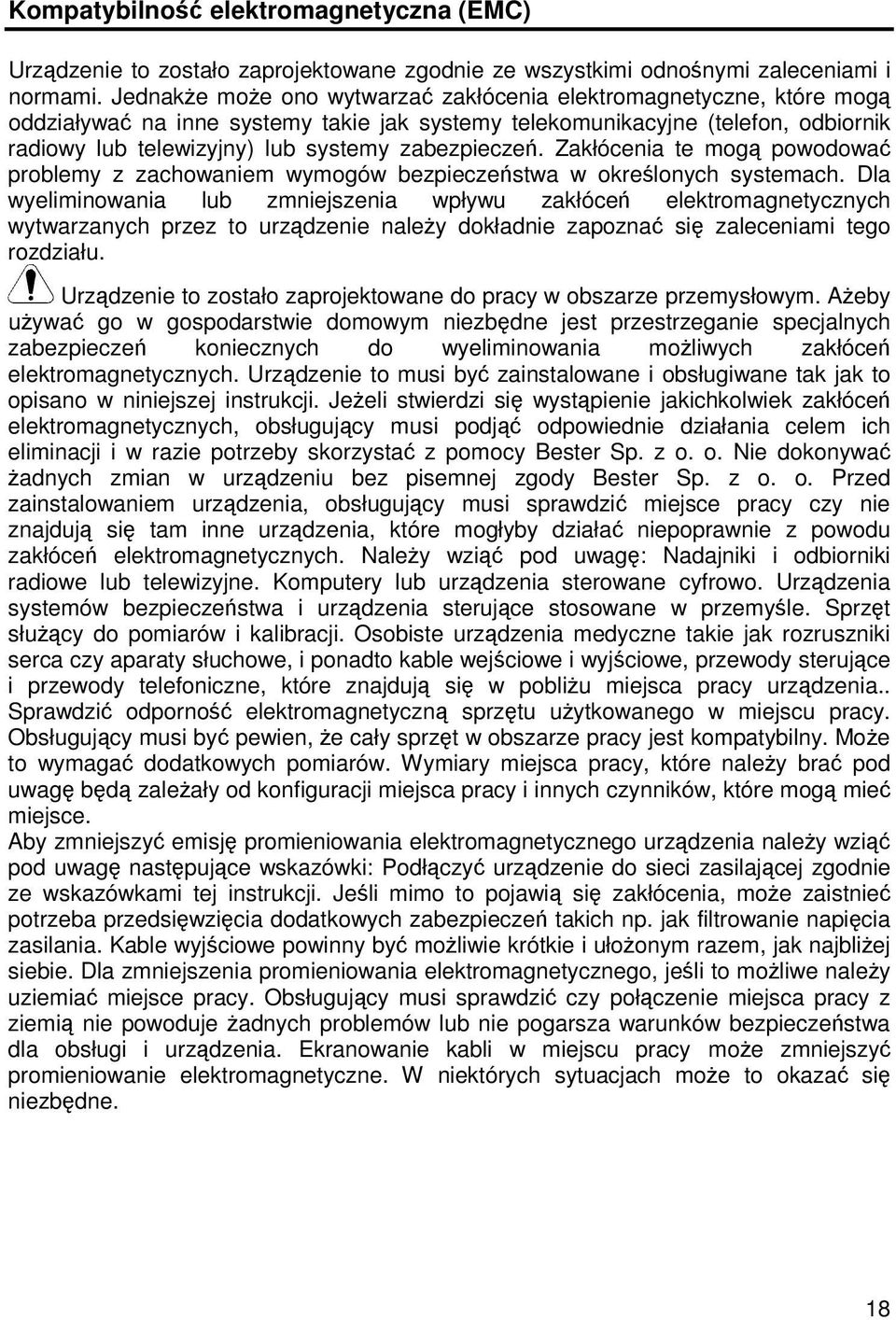 Kompatybilność elektromagnetyczna (EMC)

Urządzenie to zostało zaprojektowane zgodnie ze wszystkimi odnośnymi zaleceniami i normami. Jednakże może ono wytwarzać zakłócenia elektromagnetyczne, które mogą oddziaływać na inne systemy takie jak systemy telekomunikacyjne (telefon, odbiornik radiowy lub telewizyjny) lub systemy zabezpieczeń. Zakłócenia te mogą powodować problemy z zachowaniem wymogów bezpieczeństwa w określonych systemach. Dla wyeliminowania lub zmniejszenia wpływu zakłóceń elektromagnetycznych wytwarzanych przez to urządzenie należy dokładnie zapoznać się zaleceniami tego rozdziału.

Urządzenie to zostało zaprojektowane do pracy w obszarze przemysłowym. Ażeby używać go w gospodarstwie domowym niezbędne jest przestrzeganie specjalnych zabezpieczeń koniecznych do wyeliminowania możliwych zakłóceń elektromagnetycznych. Urządzenie to musi być zainstalowane i obsługiwane tak jak to opisano w niniejszej instrukcji. Jeżeli stwierdzi się wystąpienie jakichkolwiek zakłóceń elektromagnetycznych, obsługujący musi podjąć odpowiednie działania celem ich eliminacji i w razie potrzeby skorzystać z pomocy Bester Sp. z o. o. Nie dokonywać żadnych zmian w urządzeniu bez pisemnej zgody Bester Sp. z o. o. Przed zainstalowaniem urządzenia, obsługujący musi sprawdzić miejsce pracy czy nie znajdują się tam inne urządzenia, które mogłyby działać niepoprawnie z powodu zakłóceń elektromagnetycznych. Należy wziąć pod uwagę: Nadajniki i odbiorniki radiowe lub telewizyjne. Komputery lub urządzenia sterowane cyfrowo. Urządzenia systemów bezpieczeństwa i urządzenia sterujące stosowane w przemyśle. Sprzęt służący do pomiarów i kalibracji. Osobiste urządzenia medyczne takie jak rozruszniki serca czy aparaty słuchowe, i ponadto kable wejściowe i wyjściowe, przewody sterujące i przewody telefoniczne, które znajdują się w pobliżu miejsca pracy urządzenia.. Sprawdzić odporność elektromagnetyczną sprzętu użytkowanego w miejscu pracy. Obsługujący musi być pewien, że cały sprzęt w obszarze pracy jest kompatybilny. Może to wymagać dodatkowych pomiarów. Wymiary miejsca pracy, które należy brać pod uwagę będą zależały od konfiguracji miejsca pracy i innych czynników, które mogą mieć miejsce.
Aby zmniejszyć emisję promieniowania elektromagnetycznego urządzenia należy wziąć pod uwagę następujące wskazówki: Podłączyć urządzenie do sieci zasilającej zgodnie ze wskazówkami tej instrukcji. Jeśli mimo to pojawią się zakłócenia, może zaistnieć potrzeba przedsięwzięcia dodatkowych zabezpieczeń takich np. jak filtrowanie napięcia zasilania. Kable wyjściowe powinny być możliwie krótkie i ułożonym razem, jak najbliżej siebie. Dla zmniejszenia promieniowania elektromagnetycznego, jeśli to możliwe należy uziemiać miejsce pracy. Obsługujący musi sprawdzić czy połączenie miejsca pracy z ziemią nie powoduje żadnych problemów lub nie pogarsza warunków bezpieczeństwa dla obsługi i urządzenia. Ekranowanie kabli w miejscu pracy może zmniejszyć promieniowanie elektromagnetyczne. W niektórych sytuacjach może to okazać się niezbędne.

18